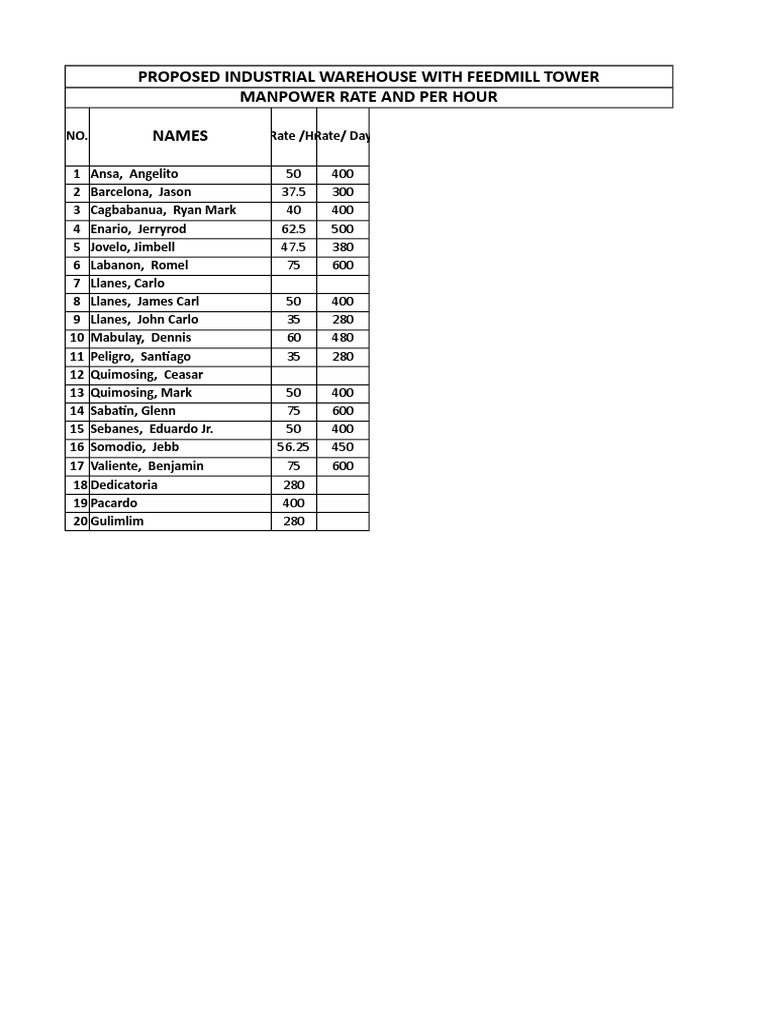 PROPOSED INDUSTRIAL WAREHOUSE WITH FEEDMILL TOWER

MANPOWER RATE AND PER HOUR

| NO. | NAMES | Rate /H | Rate/ Day |
|---|---|---|---|
| 1 | Ansa, Angelito | 50 | 400 |
| 2 | Barcelona, Jason | 37.5 | 300 |
| 3 | Cagbabanua, Ryan Mark | 40 | 400 |
| 4 | Enario, Jerryrod | 62.5 | 500 |
| 5 | Jovelo, Jimbell | 47.5 | 380 |
| 6 | Labanon, Romel | 75 | 600 |
| 7 | Llanes, Carlo | | |
| 8 | Llanes, James Carl | 50 | 400 |
| 9 | Llanes, John Carlo | 35 | 280 |
| 10 | Mabulay, Dennis | 60 | 480 |
| 11 | Peligro, Santiago | 35 | 280 |
| 12 | Quimosing, Ceasar | | |
| 13 | Quimosing, Mark | 50 | 400 |
| 14 | Sabatin, Glenn | 75 | 600 |
| 15 | Sebanes, Eduardo Jr. | 50 | 400 |
| 16 | Somodio, Jebb | 56.25 | 450 |
| 17 | Valiente, Benjamin | 75 | 600 |
| 18 | Dedicatoria | 280 | |
| 19 | Pacardo | 400 | |
| 20 | Gulimlim | 280 | |